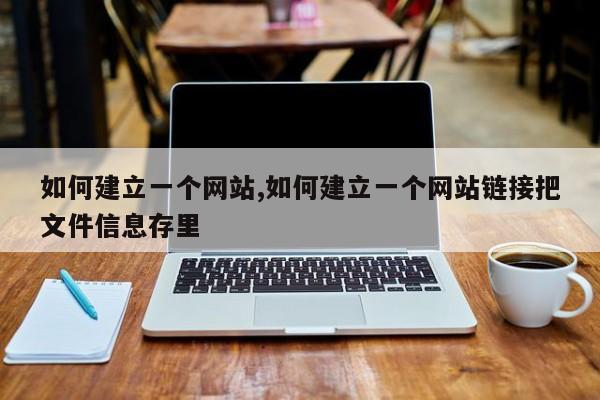 如何建立一个网站,如何建立一个网站链接把文件信息存里